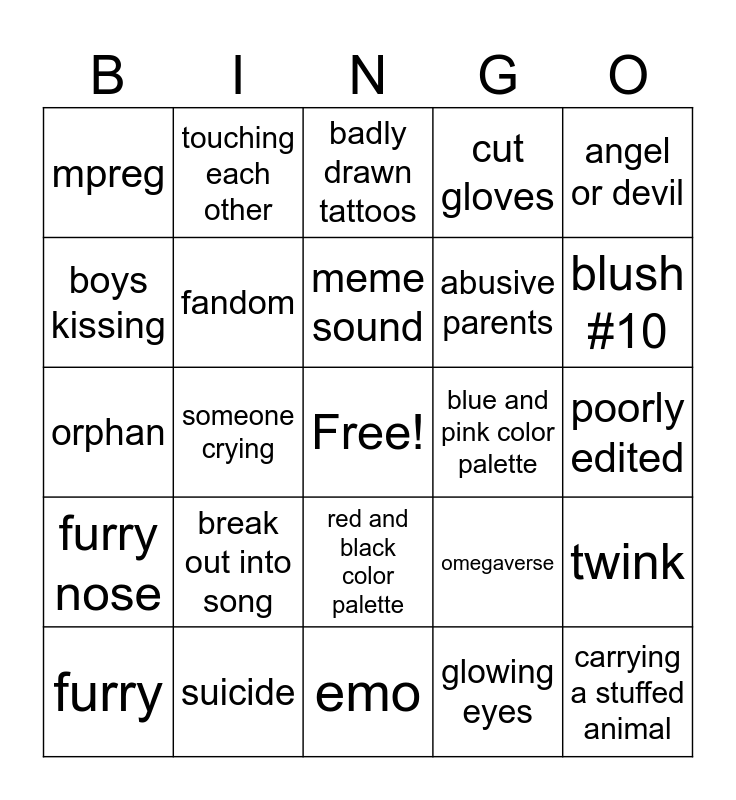 | B | I | N | G | O |
|---|---|---|---|---|
| mpreg | touching each other | badly drawn tattoos | cut gloves | angel or devil |
| boys kissing | fandom | meme sound | abusive parents | blush #10 |
| orphan | someone crying | Free! | blue and pink color palette | poorly edited |
| furry nose | break out into song | red and black color palette | omegaverse | twink |
| furry | suicide | emo | glowing eyes | carrying a stuffed animal |